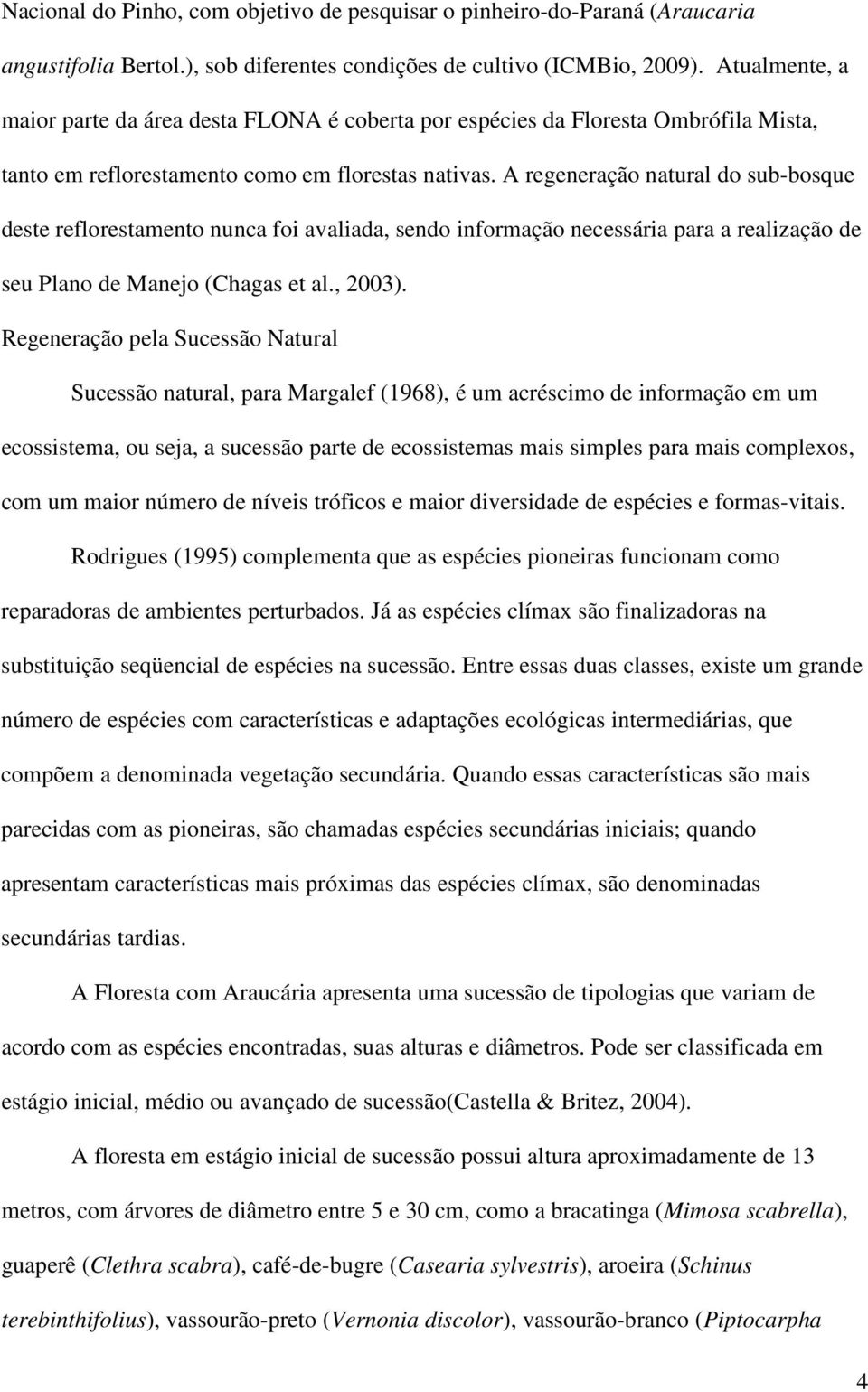 Nacional do Pinho, com objetivo de pesquisar o pinheiro-do-Paraná (Araucaria angustifolia Bertol.), sob diferentes condições de cultivo (ICMBio, 2009). Atualmente, a maior parte da área desta FLONA é coberta por espécies da Floresta Ombrófila Mista, tanto em reflorestamento como em florestas nativas. A regeneração natural do sub-bosque deste reflorestamento nunca foi avaliada, sendo informação necessária para a realização de seu Plano de Manejo (Chagas et al., 2003).

Regeneração pela Sucessão Natural

Sucessão natural, para Margalef (1968), é um acréscimo de informação em um ecossistema, ou seja, a sucessão parte de ecossistemas mais simples para mais complexos, com um maior número de níveis tróficos e maior diversidade de espécies e formas-vitais.

Rodrigues (1995) complementa que as espécies pioneiras funcionam como reparadoras de ambientes perturbados. Já as espécies clímax são finalizadoras na substituição seqüencial de espécies na sucessão. Entre essas duas classes, existe um grande número de espécies com características e adaptações ecológicas intermediárias, que compõem a denominada vegetação secundária. Quando essas características são mais parecidas com as pioneiras, são chamadas espécies secundárias iniciais; quando apresentam características mais próximas das espécies clímax, são denominadas secundárias tardias.

A Floresta com Araucária apresenta uma sucessão de tipologias que variam de acordo com as espécies encontradas, suas alturas e diâmetros. Pode ser classificada em estágio inicial, médio ou avançado de sucessão(Castella & Britez, 2004).

A floresta em estágio inicial de sucessão possui altura aproximadamente de 13 metros, com árvores de diâmetro entre 5 e 30 cm, como a bracatinga (Mimosa scabrella), guaperê (Clethra scabra), café-de-bugre (Casearia sylvestris), aroeira (Schinus terebinthifolius), vassourão-preto (Vernonia discolor), vassourão-branco (Piptocarpha

4